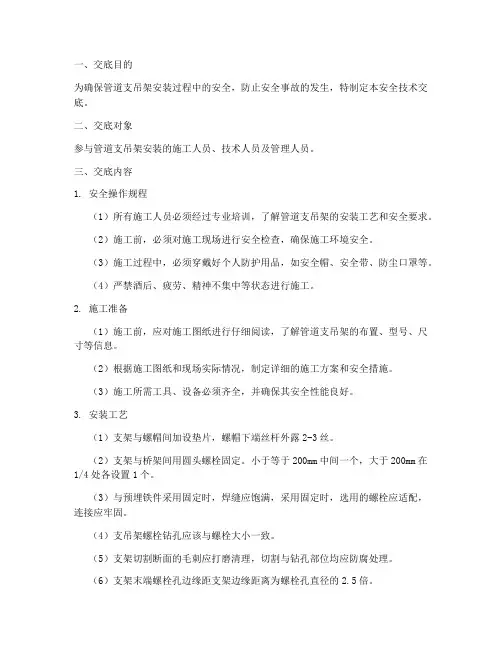 一、交底目的

为确保管道支吊架安装过程中的安全，防止安全事故的发生，特制定本安全技术交底。

二、交底对象

参与管道支吊架安装的施工人员、技术人员及管理人员。

三、交底内容

1. 安全操作规程

（1）所有施工人员必须经过专业培训，了解管道支吊架的安装工艺和安全要求。

（2）施工前，必须对施工现场进行安全检查，确保施工环境安全。

（3）施工过程中，必须穿戴好个人防护用品，如安全帽、安全带、防尘口罩等。

（4）严禁酒后、疲劳、精神不集中等状态进行施工。

2. 施工准备

（1）施工前，应对施工图纸进行仔细阅读，了解管道支吊架的布置、型号、尺寸等信息。

（2）根据施工图纸和现场实际情况，制定详细的施工方案和安全措施。

（3）施工所需工具、设备必须齐全，并确保其安全性能良好。

3. 安装工艺

（1）支架与螺帽间加设垫片，螺帽下端丝杆外露 2-3 丝。

（2）支架与桥架间用圆头螺栓固定。小于等于 200mm 中间一个，大于 200mm 在 1/4 处各设置 1 个。

（3）与预埋铁件采用固定时，焊缝应饱满，采用固定时，选用的螺栓应适配，连接应牢固。

（4）支吊架螺栓钻孔应该与螺栓大小一致。

（5）支架切割断面的毛刺应打磨清理，切割与钻孔部位均应防腐处理。

（6）支架末端螺栓孔边缘距支架边缘距离为螺栓孔直径的 2.5 倍。